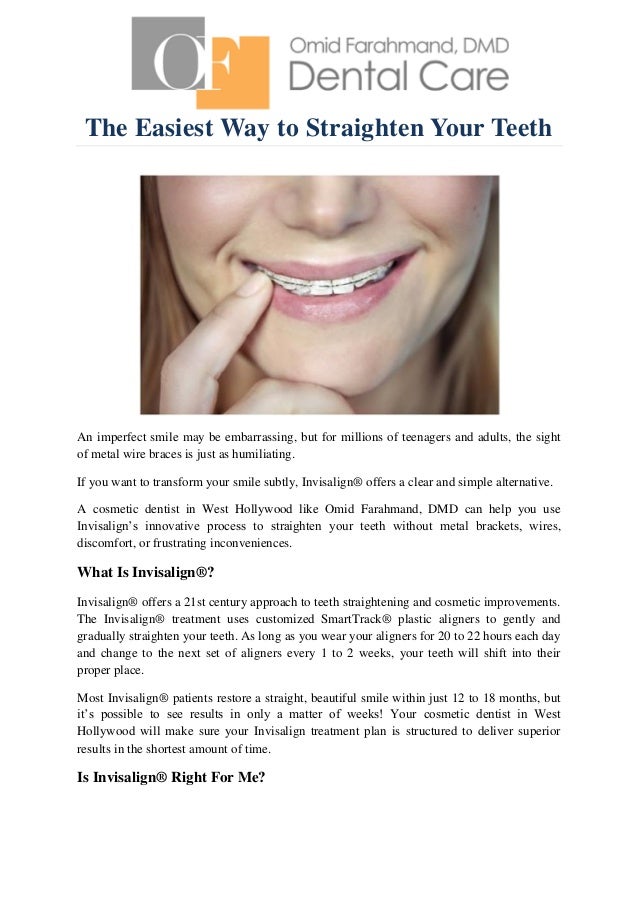 OF Omid Farahmand, DMD Dental Care

The Easiest Way to Straighten Your Teeth

An imperfect smile may be embarrassing, but for millions of teenagers and adults, the sight of metal wire braces is just as humiliating.

If you want to transform your smile subtly, Invisalign® offers a clear and simple alternative.

A cosmetic dentist in West Hollywood like Omid Farahmand, DMD can help you use Invisalign's innovative process to straighten your teeth without metal brackets, wires, discomfort, or frustrating inconveniences.

What Is Invisalign®?

Invisalign® offers a 21st century approach to teeth straightening and cosmetic improvements. The Invisalign® treatment uses customized SmartTrack® plastic aligners to gently and gradually straighten your teeth. As long as you wear your aligners for 20 to 22 hours each day and change to the next set of aligners every 1 to 2 weeks, your teeth will shift into their proper place.

Most Invisalign® patients restore a straight, beautiful smile within just 12 to 18 months, but it's possible to see results in only a matter of weeks! Your cosmetic dentist in West Hollywood will make sure your Invisalign treatment plan is structured to deliver superior results in the shortest amount of time.

Is Invisalign® Right For Me?